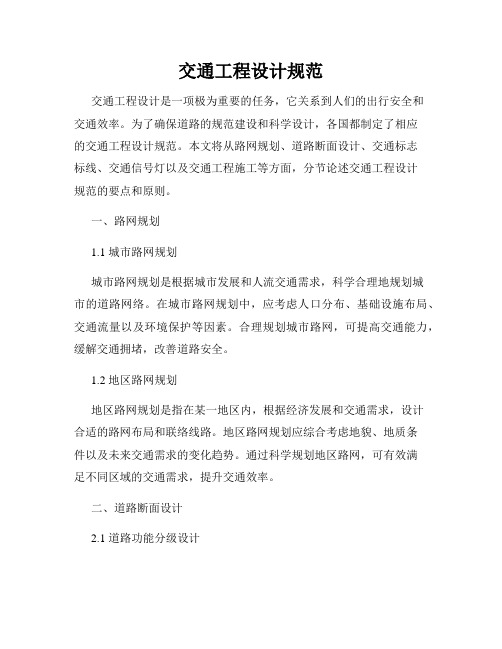 交通工程设计规范

交通工程设计是一项极为重要的任务，它关系到人们的出行安全和交通效率。为了确保道路的规范建设和科学设计，各国都制定了相应的交通工程设计规范。本文将从路网规划、道路断面设计、交通标志标线、交通信号灯以及交通工程施工等方面，分节论述交通工程设计规范的要点和原则。

一、路网规划

1.1 城市路网规划

城市路网规划是根据城市发展和人流交通需求，科学合理地规划城市的道路网络。在城市路网规划中，应考虑人口分布、基础设施布局、交通流量以及环境保护等因素。合理规划城市路网，可提高交通能力，缓解交通拥堵，改善道路安全。

1.2 地区路网规划

地区路网规划是指在某一地区内，根据经济发展和交通需求，设计合适的路网布局和联络线路。地区路网规划应综合考虑地貌、地质条件以及未来交通需求的变化趋势。通过科学规划地区路网，可有效满足不同区域的交通需求，提升交通效率。

二、道路断面设计

2.1 道路功能分级设计